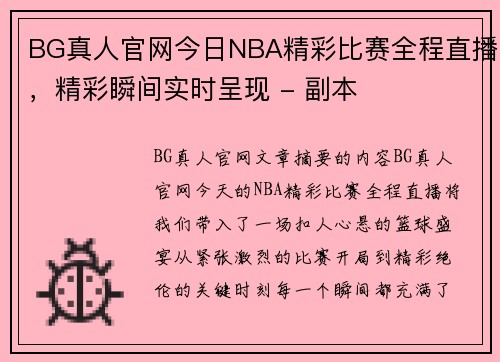 BG真人官网今日NBA精彩比赛全程直播，精彩瞬间实时呈现 - 副本

BG真人官网文章摘要的内容BG真人官网今天的NBA精彩比赛全程直播将我们带入了一场扣人心悬的篮球盛宴从紧张激烈的比赛开局到精彩绝伦的关键时刻每一个瞬间都充满了